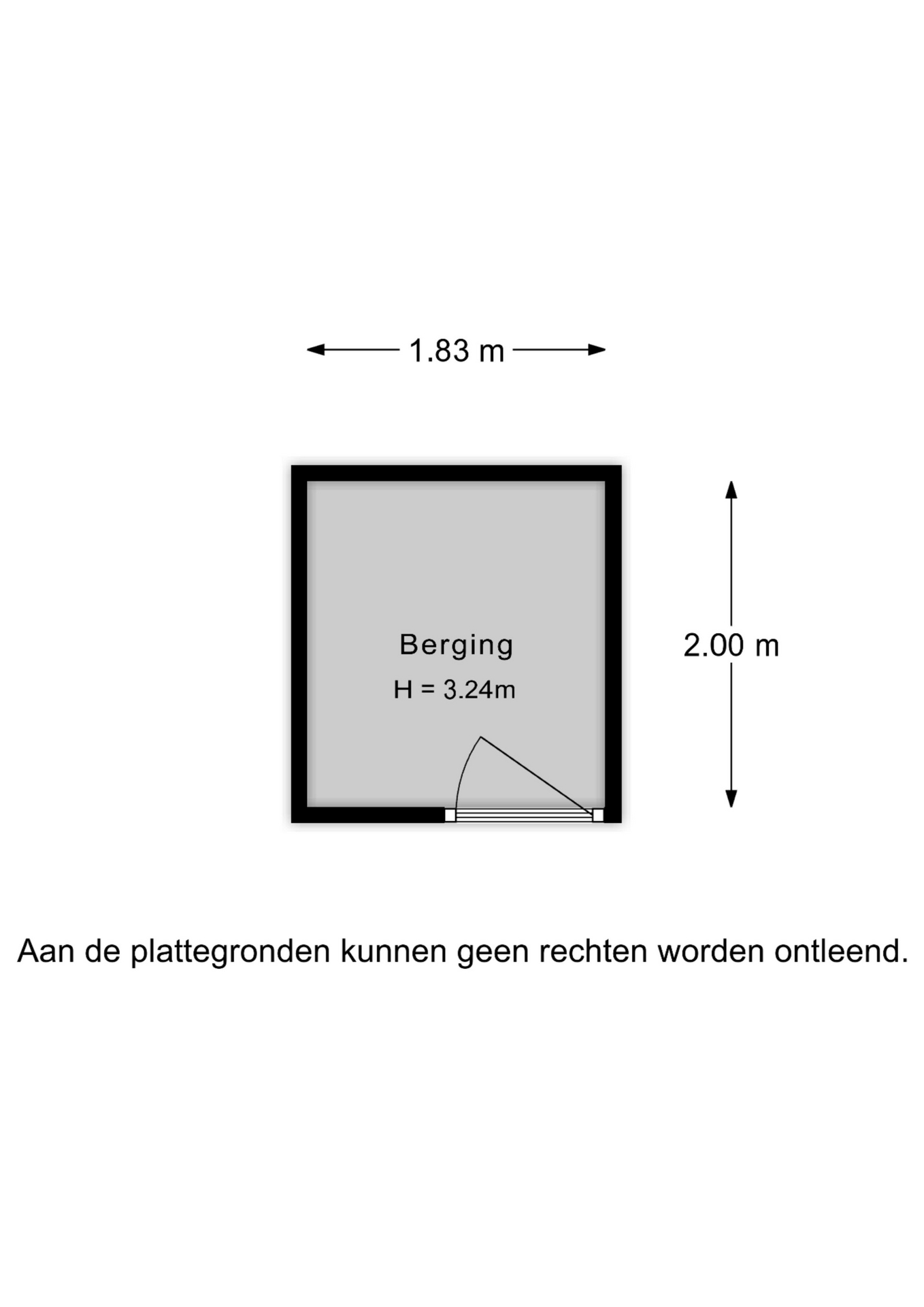 1.83 m

Berging
H = 3.24m

2.00 m

Aan de plattegronden kunnen geen rechten worden ontleend.